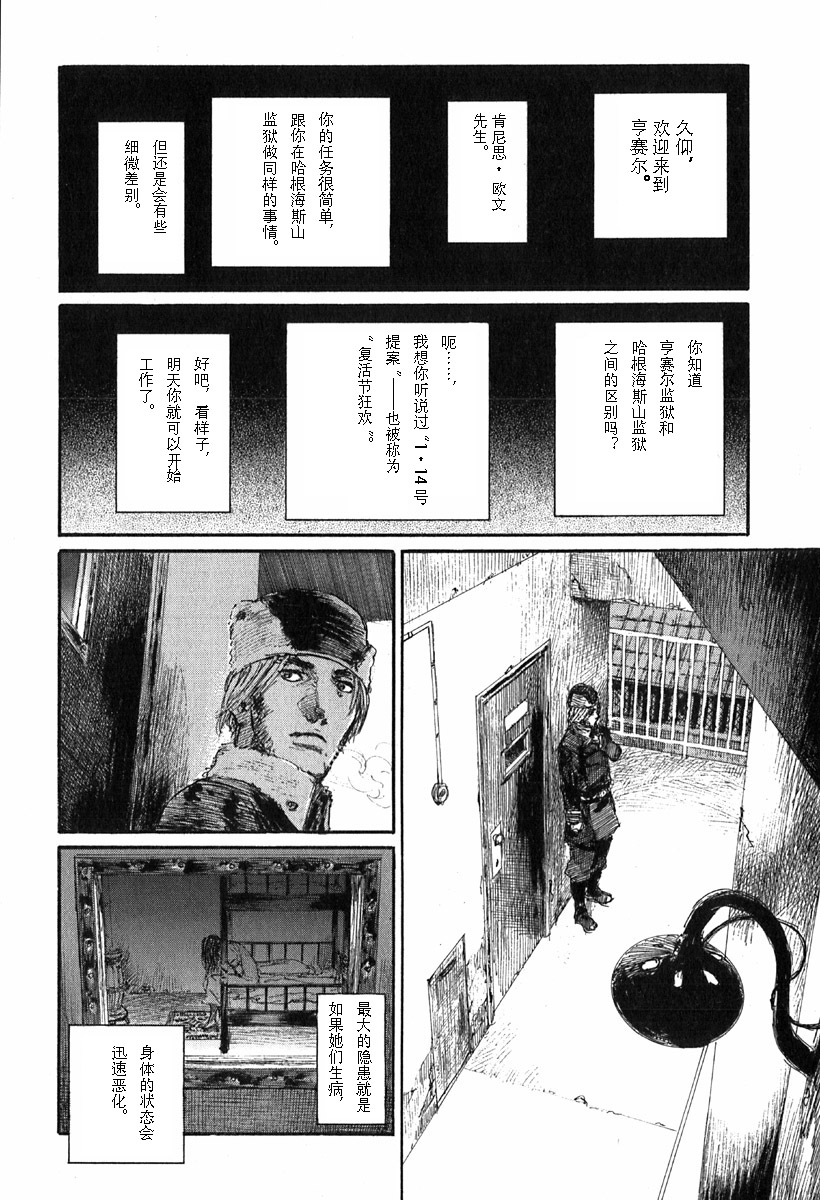 久仰，欢迎来到亨赛尔。

肯尼思·欧文先生。

你的任务很简单，跟你在哈根海斯山监狱做同样的事情。

但还是会有些细微差别。

你知道亨赛尔监狱和哈根海斯山监狱之间的区别吗？

呃……，我想你听说过“1·14号提案”——也被称为“复活节狂欢”。

好吧，看样子，明天你就可以开始工作了。

最大的隐患就是如果她们生病，

身体的状态会迅速恶化。